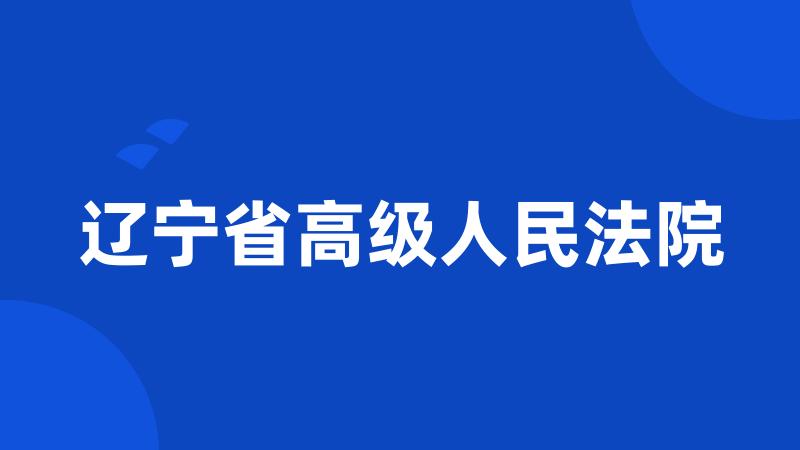 辽宁省高级人民法院